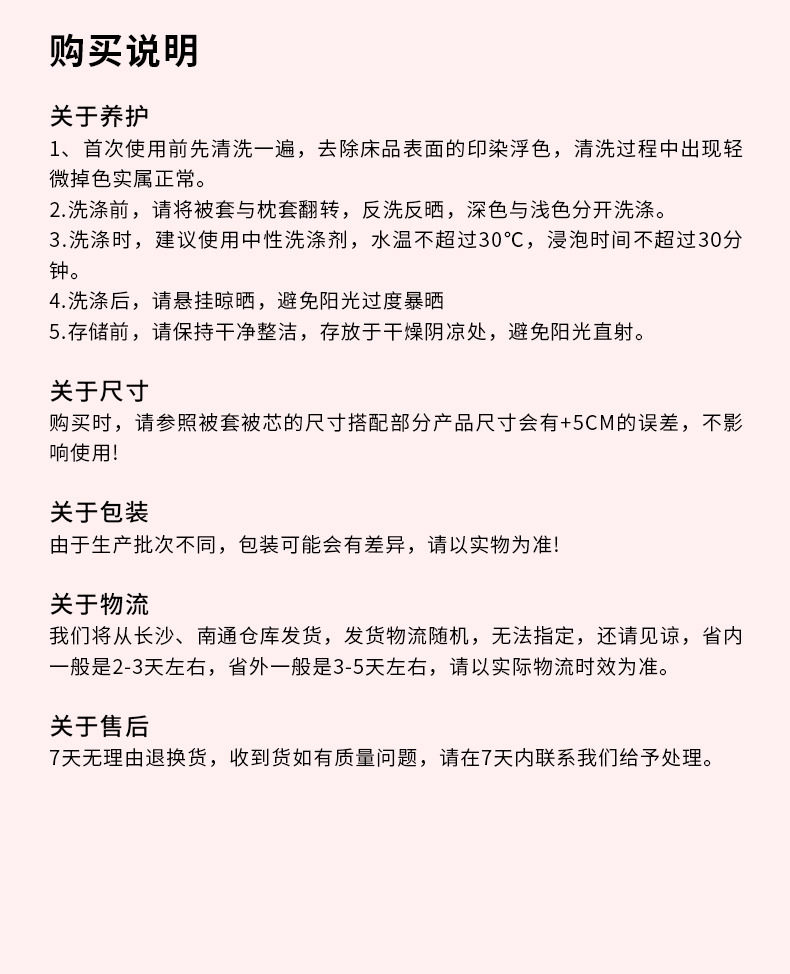 购买说明

关于养护
1、首次使用前先清洗一遍，去除床品表面的印染浮色，清洗过程中出现轻微掉色实属正常。
2.洗涤前，请将被套与枕套翻转，反洗反晒，深色与浅色分开洗涤。
3.洗涤时，建议使用中性洗涤剂，水温不超过30℃，浸泡时间不超过30分钟。
4.洗涤后，请悬挂晾晒，避免阳光过度暴晒
5.存储前，请保持干净整洁，存放于干燥阴凉处，避免阳光直射。

关于尺寸
购买时，请参照被套被芯的尺寸搭配部分产品尺寸会有+5CM的误差，不影响使用!

关于包装
由于生产批次不同，包装可能会有差异，请以实物为准!

关于物流
我们将从长沙、南通仓库发货，发货物流随机，无法指定，还请见谅，省内一般是2-3天左右，省外一般是3-5天左右，请以实际物流时效为准。

关于售后
7天无理由退换货，收到货如有质量问题，请在7天内联系我们给予处理。